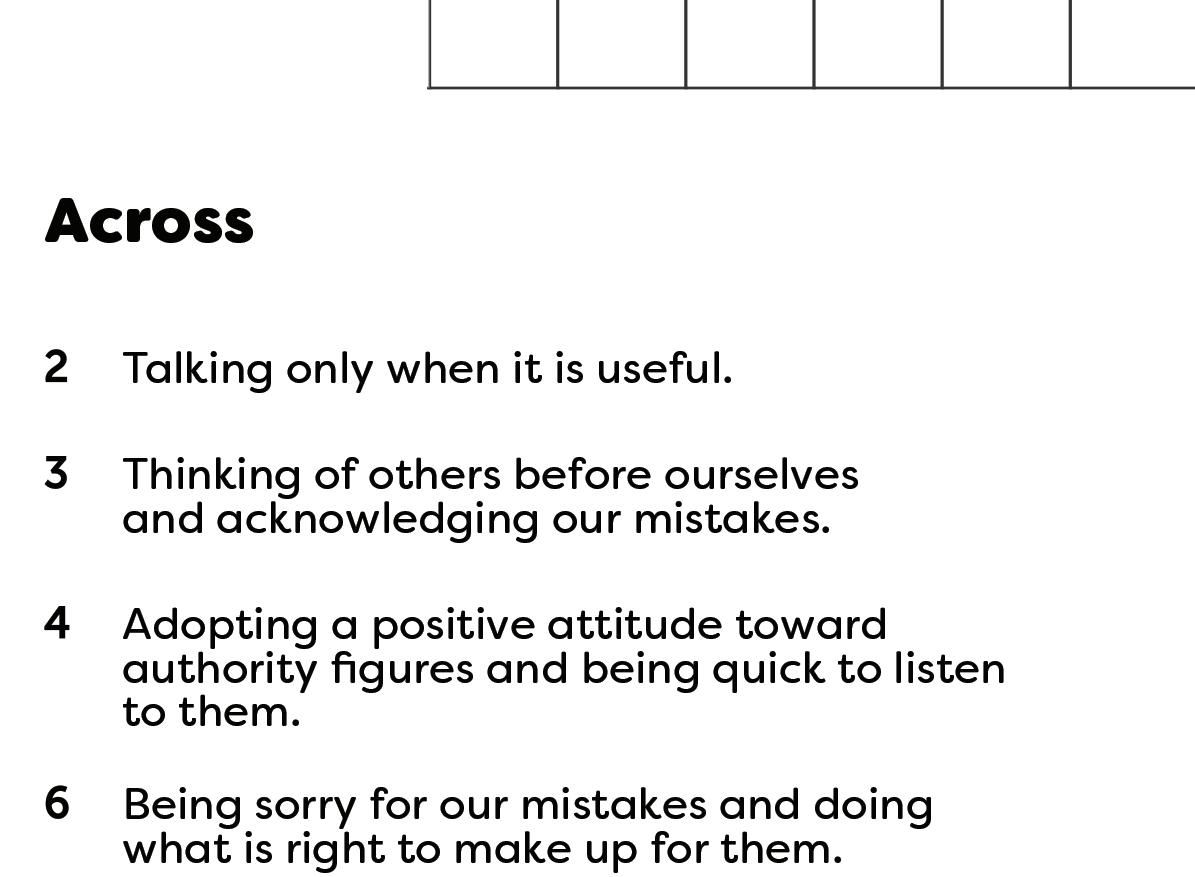 Across

2 Talking only when it is useful.

3 Thinking of others before ourselves and acknowledging our mistakes.

4 Adopting a positive attitude toward authority figures and being quick to listen to them.

6 Being sorry for our mistakes and doing what is right to make up for them.